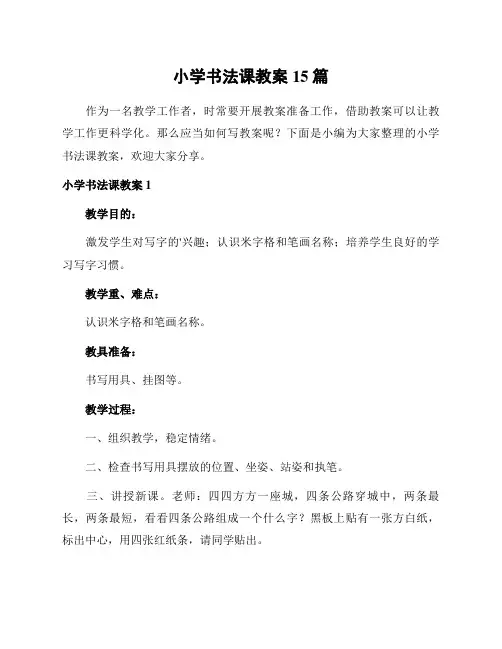 小学书法课教案 15 篇

作为一名教学工作者，时常要开展教案准备工作，借助教案可以让教学工作更科学化。那么应当如何写教案呢？下面是小编为大家整理的小学书法课教案，欢迎大家分享。

小学书法课教案 1

教学目的：

激发学生对写字的'兴趣；认识米字格和笔画名称；培养学生良好的学习写字习惯。

教学重、难点：

认识米字格和笔画名称。

教具准备：

书写用具、挂图等。

教学过程：

一、组织教学，稳定情绪。

二、检查书写用具摆放的位置、坐姿、站姿和执笔。

三、讲授新课。老师：四四方方一座城，四条公路穿城中，两条最长，两条最短，看看四条公路组成一个什么字？黑板上贴有一张方白纸，标出中心，用四张红纸条，请同学贴出。